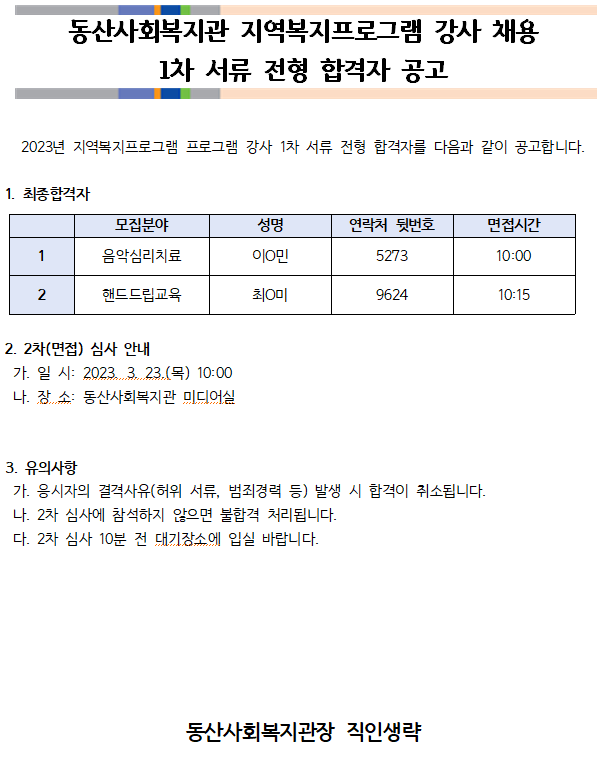 동산사회복지관 지역복지프로그램 강사 채용
1차 서류 전형 합격자 공고

2023년 지역복지프로그램 프로그램 강사 1차 서류 전형 합격자를 다음과 같이 공고합니다.

1. 최종합격자

| | 모집분야 | 성명 | 연락처 뒷번호 | 면접시간 |
|---|---|---|---|---|
| 1 | 음악심리치료 | 이O민 | 5273 | 10:00 |
| 2 | 핸드드립교육 | 최O미 | 9624 | 10:15 |

2. 2차(면접) 심사 안내
가. 일 시: 2023. 3. 23.(목) 10:00
나. 장 소: 동산사회복지관 미디어실

3. 유의사항
가. 응시자의 결격사유(허위 서류, 범죄경력 등) 발생 시 합격이 취소됩니다.
나. 2차 심사에 참석하지 않으면 불합격 처리됩니다.
다. 2차 심사 10분 전 대기장소에 입실 바랍니다.

동산사회복지관장 직인생략